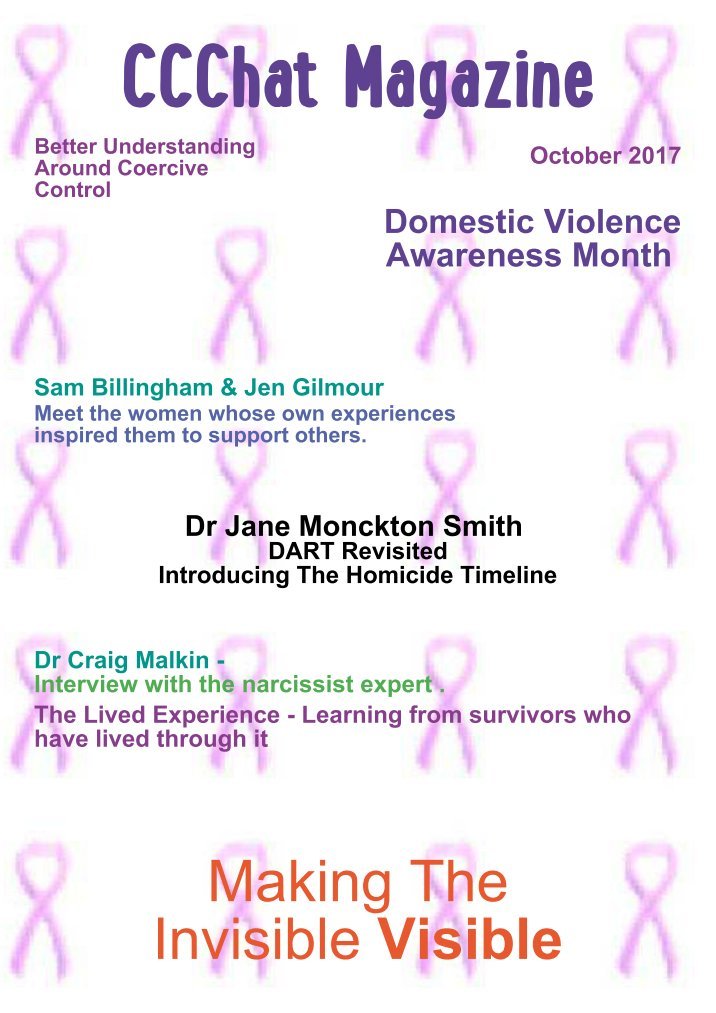 CCChat Magazine

Better Understanding Around Coercive Control

October 2017

Domestic Violence Awareness Month

Sam Billingham & Jen Gilmour

Meet the women whose own experiences inspired them to support others.

Dr Jane Monckton Smith
DART Revisited
Introducing The Homicide Timeline

Dr Craig Malkin -
Interview with the narcissist expert .

The Lived Experience - Learning from survivors who have lived through it

Making The Invisible Visible